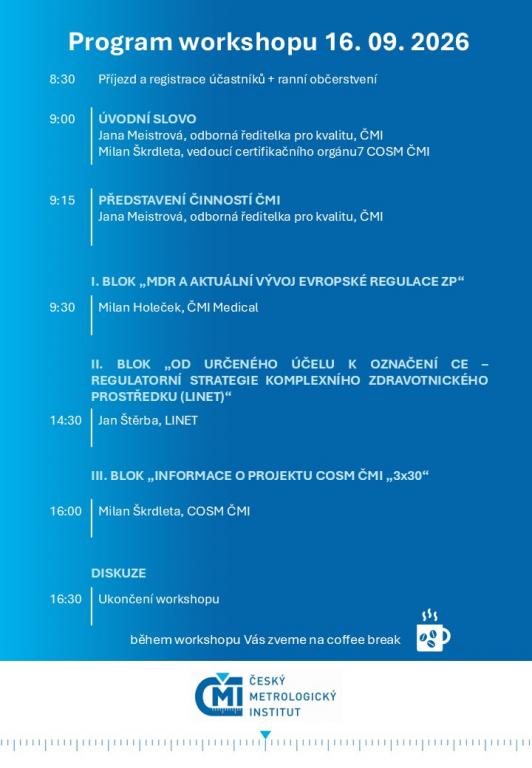 Program workshopu 16. 09. 2026

8:30 Příjezd a registrace účastníků + ranní občerstvení

9:00 ÚVODNÍ SLOVO
Jana Meistrová, odborná ředitelka pro kvalitu, ČMI
Milan Škrdleta, vedoucí certifikačního orgánu7 COSM ČMI

9:15 PŘEDSTAVENÍ ČINNOSTÍ ČMI
Jana Meistrová, odborná ředitelka pro kvalitu, ČMI

I. BLOK „MDR A AKTUÁLNÍ VÝVOJ EVROPSKÉ REGULACE ZP“

9:30 Milan Holeček, ČMI Medical

II. BLOK „OD URČENÉHO ÚČELU K OZNAČENÍ CE – REGULATORNÍ STRATEGIE KOMPLEXNÍHO ZDRAVOTNICKÉHO PROSTŘEDKU (LINET)“

14:30 Jan Štěrba, LINET

III. BLOK „INFORMACE O PROJEKTU COSM ČMI „3x30“

16:00 Milan Škrdleta, COSM ČMI

DISKUZE

16:30 Ukončení workshopu

během workshopu Vás zveme na coffee break

ČMI
ČESKÝ
METROLOGICKÝ
INSTITUT